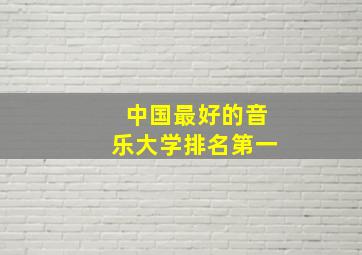 中国最好的音乐大学排名第一